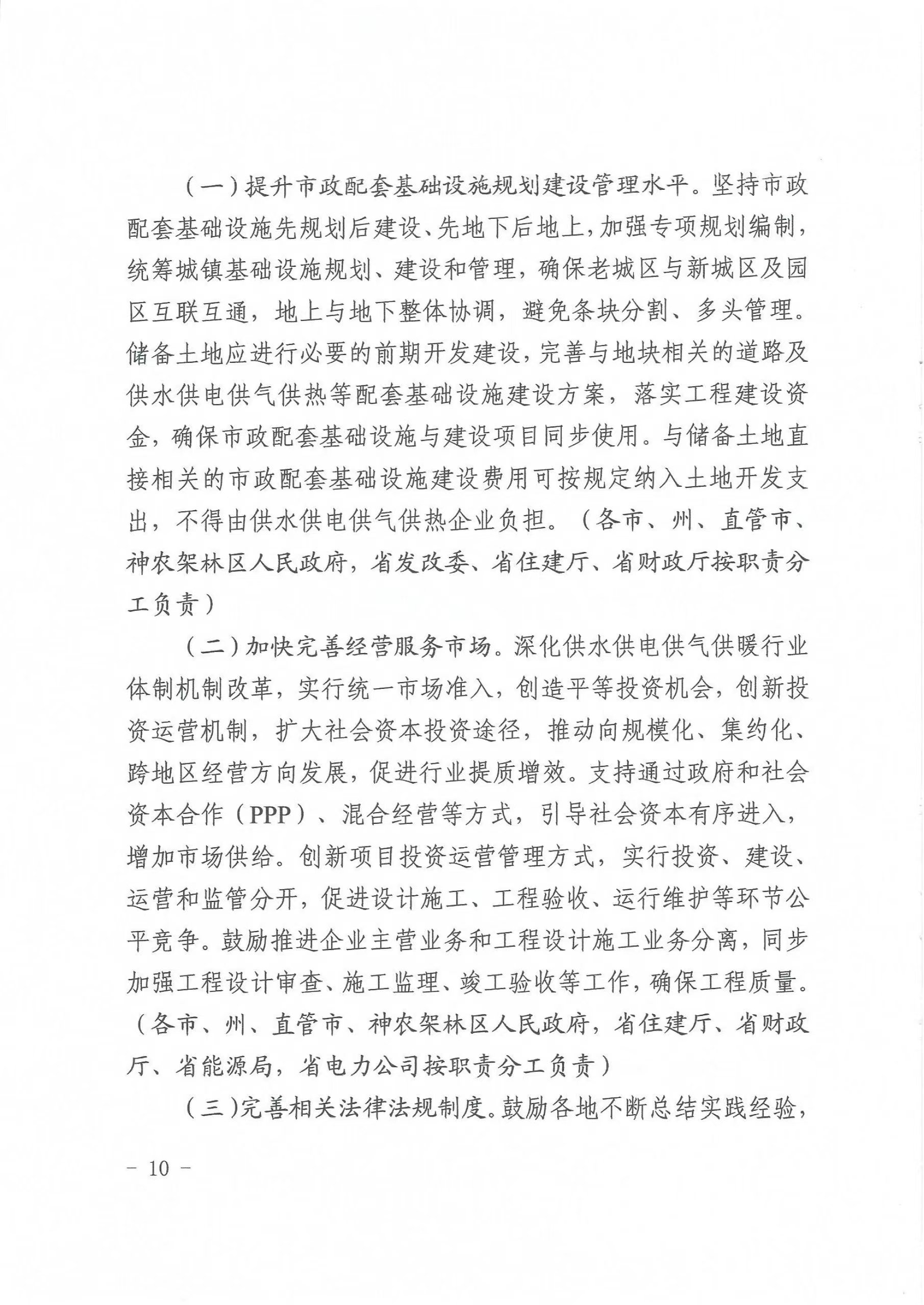 （一）提升市政配套基础设施规划建设管理水平。坚持市政配套基础设施先规划后建设、先地下后地上，加强专项规划编制，统筹城镇基础设施规划、建设和管理，确保老城区与新城区及园区互联互通，地上与地下整体协调，避免条块分割、多头管理。储备土地应进行必要的前期开发建设，完善与地块相关的道路及供水供电供气供热等配套基础设施建设方案，落实工程建设资金，确保市政配套基础设施与建设项目同步使用。与储备土地直接相关的市政配套基础设施建设费用可按规定纳入土地开发支出，不得由供水供电供气供热企业负担。（各市、州、直管市、神农架林区人民政府，省发改委、省住建厅、省财政厅按职责分工负责）

（二）加快完善经营服务市场。深化供水供电供气供暖行业体制机制改革，实行统一市场准入，创造平等投资机会，创新投资运营机制，扩大社会资本投资途径，推动向规模化、集约化、跨地区经营方向发展，促进行业提质增效。支持通过政府和社会资本合作（PPP）、混合经营等方式，引导社会资本有序进入，增加市场供给。创新项目投资运营管理方式，实行投资、建设、运营和监管分开，促进设计施工、工程验收、运行维护等环节公平竞争。鼓励推进企业主营业务和工程设计施工业务分离，同步加强工程设计审查、施工监理、竣工验收等工作，确保工程质量。（各市、州、直管市、神农架林区人民政府，省住建厅、省财政厅、省能源局，省电力公司按职责分工负责）

（三）完善相关法律法规制度。鼓励各地不断总结实践经验，

－ 10 －